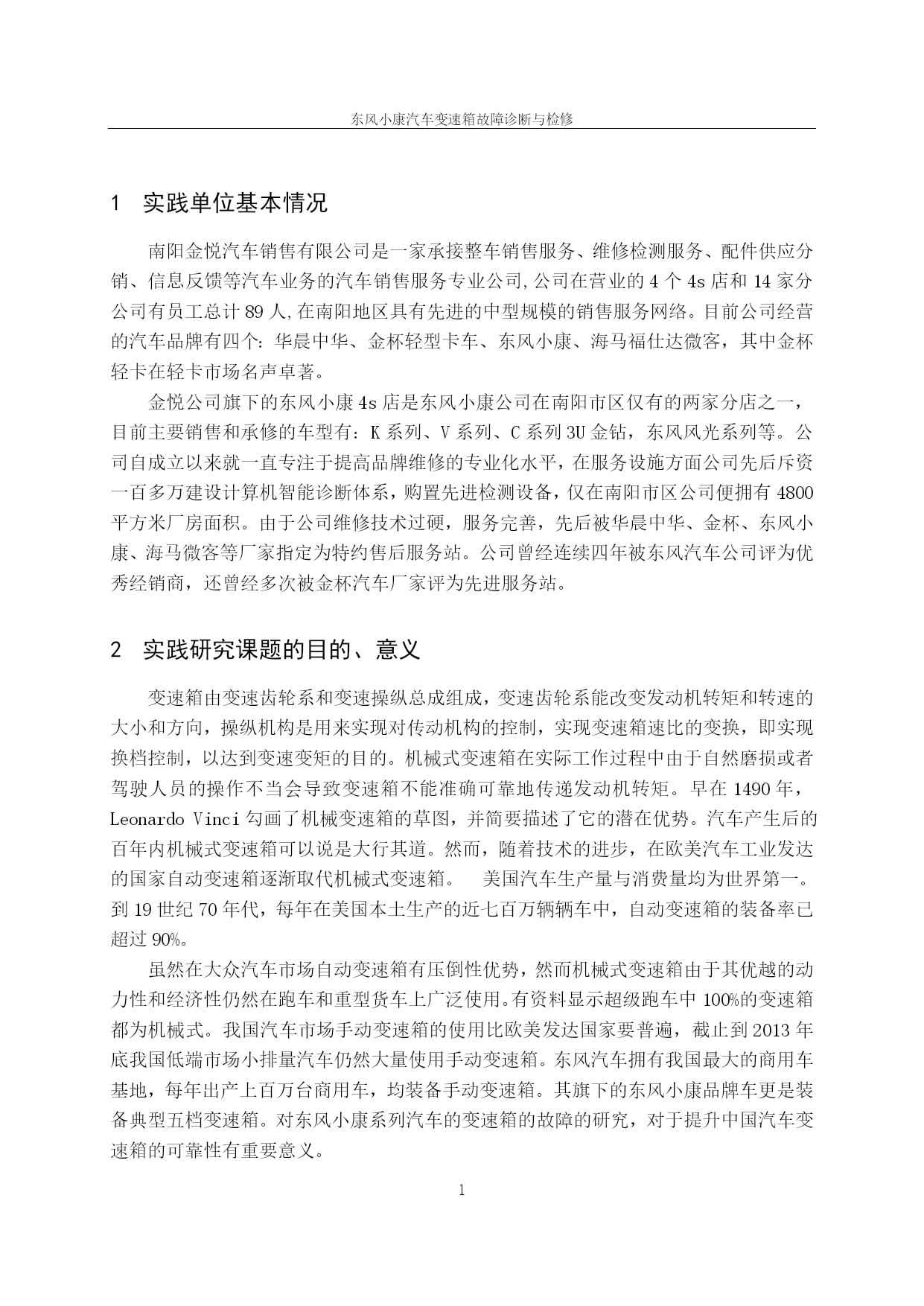 东风小康汽车变速箱故障诊断与检修

1 实践单位基本情况

南阳金悦汽车销售有限公司是一家承接整车销售服务、维修检测服务、配件供应分销、信息反馈等汽车业务的汽车销售服务专业公司,公司在营业的 4 个 4s 店和 14 家分公司有员工总计 89 人,在南阳地区具有先进的中型规模的销售服务网络。目前公司经营的汽车品牌有四个：华晨中华、金杯轻型卡车、东风小康、海马福仕达微客，其中金杯轻卡在轻卡市场名声卓著。

金悦公司旗下的东风小康 4s 店是东风小康公司在南阳市区仅有的两家分店之一，目前主要销售和承修的车型有：K 系列、V 系列、C 系列 3U 金钻，东风风光系列等。公司自成立以来就一直专注于提高品牌维修的专业化水平，在服务设施方面公司先后斥资一百多万建设计算机智能诊断体系，购置先进检测设备，仅在南阳市区公司便拥有 4800 平方米厂房面积。由于公司维修技术过硬，服务完善，先后被华晨中华、金杯、东风小康、海马微客等厂家指定为特约售后服务站。公司曾经连续四年被东风汽车公司评为优秀经销商，还曾经多次被金杯汽车厂家评为先进服务站。

2 实践研究课题的目的、意义

变速箱由变速齿轮系和变速操纵总成组成，变速齿轮系能改变发动机转矩和转速的大小和方向，操纵机构是用来实现对传动机构的控制，实现变速箱速比的变换，即实现换档控制，以达到变速变矩的目的。机械式变速箱在实际工作过程中由于自然磨损或者驾驶人员的操作不当会导致变速箱不能准确可靠地传递发动机转矩。早在 1490 年，Leonardo Vinci 勾画了机械变速箱的草图，并简要描述了它的潜在优势。汽车产生后的百年内机械式变速箱可以说是大行其道。然而，随着技术的进步，在欧美汽车工业发达的国家自动变速箱逐渐取代机械式变速箱。 美国汽车生产量与消费量均为世界第一。到 19 世纪 70 年代，每年在美国本土生产的近七百万辆辆车中，自动变速箱的装备率已超过 90%。

虽然在大众汽车市场自动变速箱有压倒性优势，然而机械式变速箱由于其优越的动力性和经济性仍然在跑车和重型货车上广泛使用。有资料显示超级跑车中 100%的变速箱都为机械式。我国汽车市场手动变速箱的使用比欧美发达国家要普遍，截止到 2013 年底我国低端市场小排量汽车仍然大量使用手动变速箱。东风汽车拥有我国最大的商用车基地，每年出产上百万台商用车，均装备手动变速箱。其旗下的东风小康品牌车更是装备典型五档变速箱。对东风小康系列汽车的变速箱的故障的研究，对于提升中国汽车变速箱的可靠性有重要意义。

1